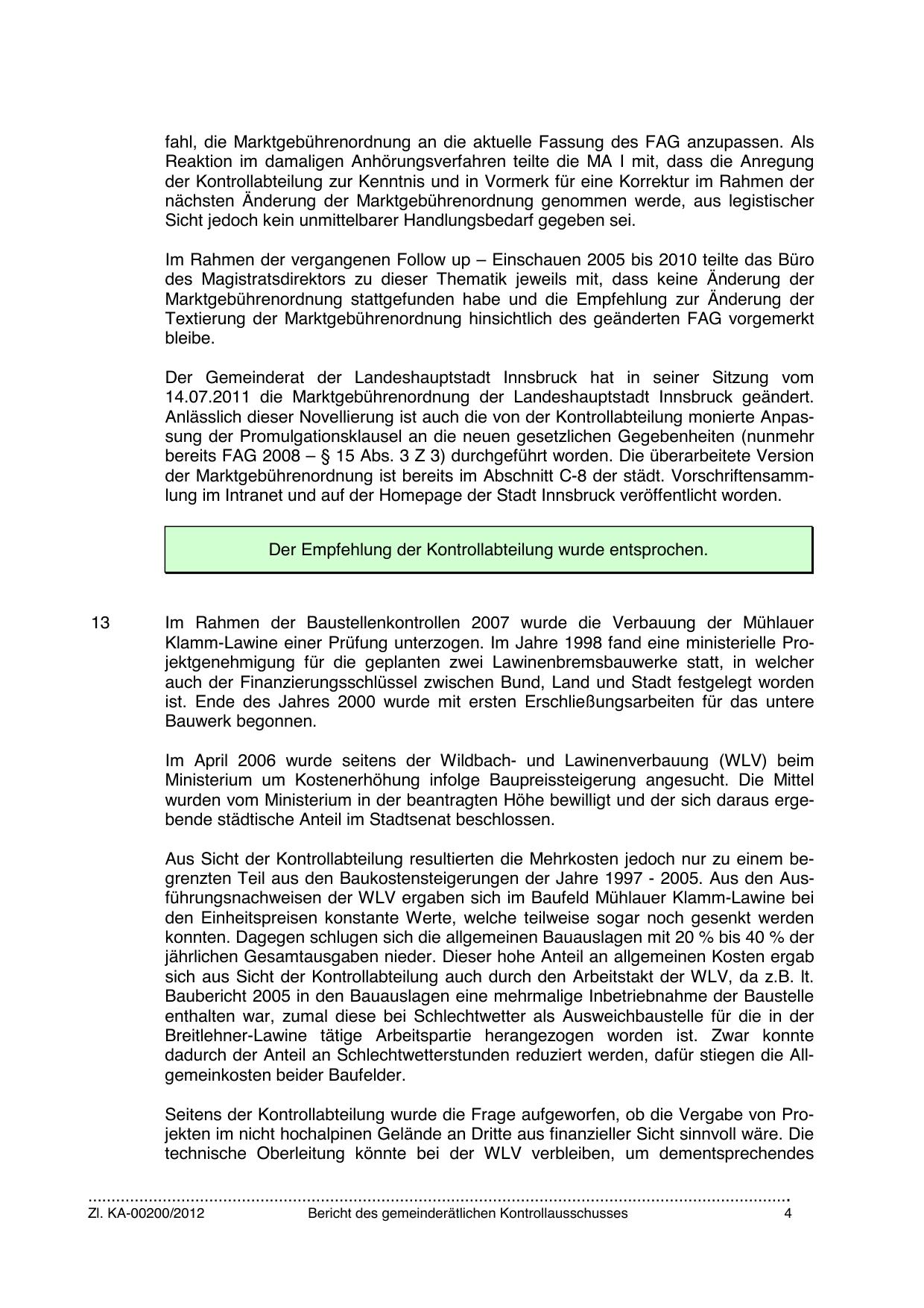 fahl, die Marktgebührenordnung an die aktuelle Fassung des FAG anzupassen. Als Reaktion im damaligen Anhörungsverfahren teilte die MA I mit, dass die Anregung der Kontrollabteilung zur Kenntnis und in Vormerk für eine Korrektur im Rahmen der nächsten Änderung der Marktgebührenordnung genommen werde, aus legistischer Sicht jedoch kein unmittelbarer Handlungsbedarf gegeben sei.

Im Rahmen der vergangenen Follow up – Einschauen 2005 bis 2010 teilte das Büro des Magistratsdirektors zu dieser Thematik jeweils mit, dass keine Änderung der Marktgebührenordnung stattgefunden habe und die Empfehlung zur Änderung der Textierung der Marktgebührenordnung hinsichtlich des geänderten FAG vorgemerkt bleibe.

Der Gemeinderat der Landeshauptstadt Innsbruck hat in seiner Sitzung vom 14.07.2011 die Marktgebührenordnung der Landeshauptstadt Innsbruck geändert. Anlässlich dieser Novellierung ist auch die von der Kontrollabteilung monierte Anpassung der Promulgationsklausel an die neuen gesetzlichen Gegebenheiten (nunmehr bereits FAG 2008 – § 15 Abs. 3 Z 3) durchgeführt worden. Die überarbeitete Version der Marktgebührenordnung ist bereits im Abschnitt C-8 der städt. Vorschriftensammlung im Intranet und auf der Homepage der Stadt Innsbruck veröffentlicht worden.

Der Empfehlung der Kontrollabteilung wurde entsprochen.

13 Im Rahmen der Baustellenkontrollen 2007 wurde die Verbauung der Mühlauer Klamm-Lawine einer Prüfung unterzogen. Im Jahre 1998 fand eine ministerielle Projektgenehmigung für die geplanten zwei Lawinenbremsbauwerke statt, in welcher auch der Finanzierungsschlüssel zwischen Bund, Land und Stadt festgelegt worden ist. Ende des Jahres 2000 wurde mit ersten Erschließungsarbeiten für das untere Bauwerk begonnen.

Im April 2006 wurde seitens der Wildbach- und Lawinenverbauung (WLV) beim Ministerium um Kostenerhöhung infolge Baupreissteigerung angesucht. Die Mittel wurden vom Ministerium in der beantragten Höhe bewilligt und der sich daraus ergebende städtische Anteil im Stadtsenat beschlossen.

Aus Sicht der Kontrollabteilung resultierten die Mehrkosten jedoch nur zu einem begrenzten Teil aus den Baukostensteigerungen der Jahre 1997 - 2005. Aus den Ausführungsnachweisen der WLV ergaben sich im Baufeld Mühlauer Klamm-Lawine bei den Einheitspreisen konstante Werte, welche teilweise sogar noch gesenkt werden konnten. Dagegen schlugen sich die allgemeinen Bauauslagen mit 20 % bis 40 % der jährlichen Gesamtausgaben nieder. Dieser hohe Anteil an allgemeinen Kosten ergab sich aus Sicht der Kontrollabteilung auch durch den Arbeitstakt der WLV, da z.B. lt. Baubericht 2005 in den Bauauslagen eine mehrmalige Inbetriebnahme der Baustelle enthalten war, zumal diese bei Schlechtwetter als Ausweichbaustelle für die in der Breitlehner-Lawine tätige Arbeitspartie herangezogen worden ist. Zwar konnte dadurch der Anteil an Schlechtwetterstunden reduziert werden, dafür stiegen die Allgemeinkosten beider Baufelder.

Seitens der Kontrollabteilung wurde die Frage aufgeworfen, ob die Vergabe von Projekten im nicht hochalpinen Gelände an Dritte aus finanzieller Sicht sinnvoll wäre. Die technische Oberleitung könnte bei der WLV verbleiben, um dementsprechendes

Zl. KA-00200/2012 Bericht des gemeinderätlichen Kontrollausschusses 4